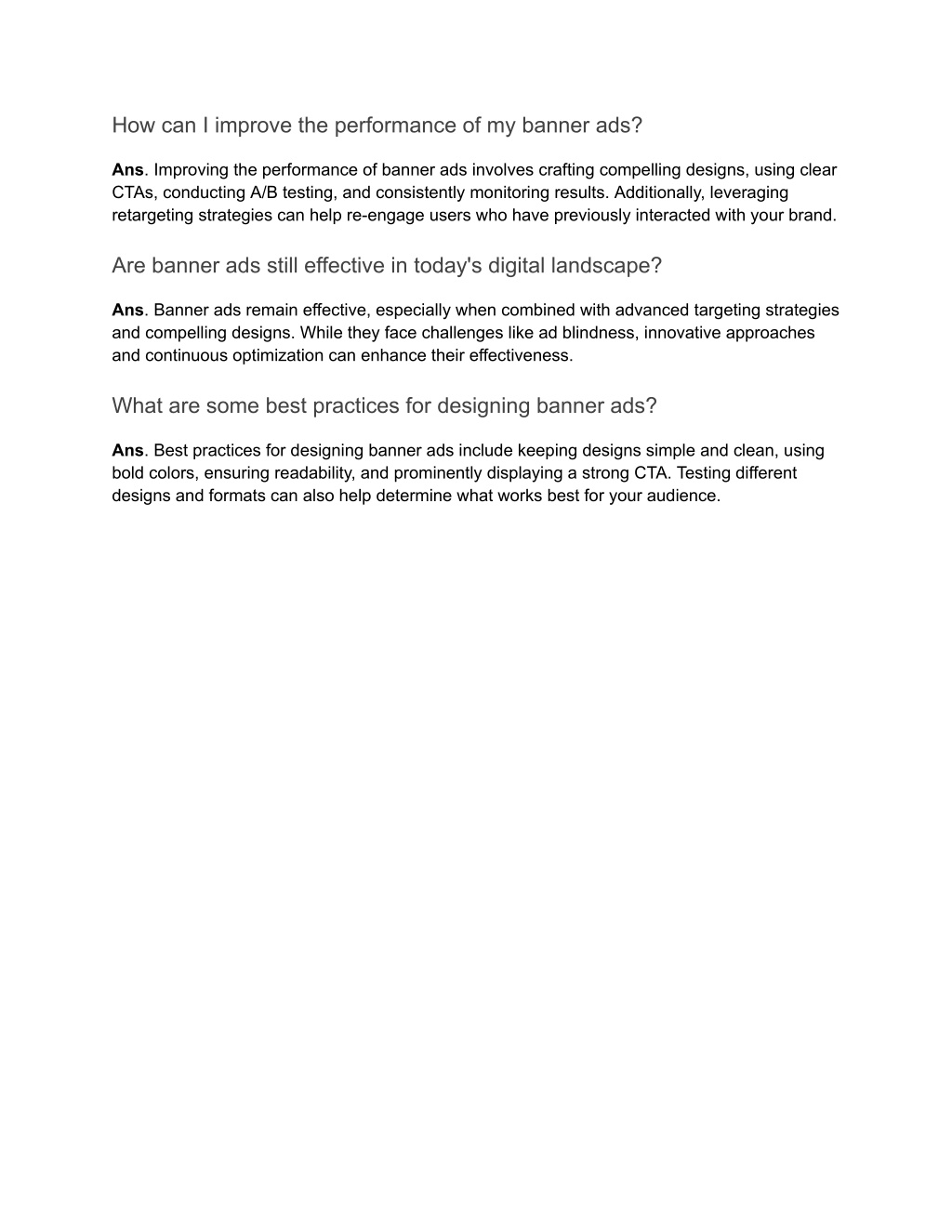 How can I improve the performance of my banner ads?

Ans. Improving the performance of banner ads involves crafting compelling designs, using clear CTAs, conducting A/B testing, and consistently monitoring results. Additionally, leveraging retargeting strategies can help re-engage users who have previously interacted with your brand.

Are banner ads still effective in today's digital landscape?

Ans. Banner ads remain effective, especially when combined with advanced targeting strategies and compelling designs. While they face challenges like ad blindness, innovative approaches and continuous optimization can enhance their effectiveness.

What are some best practices for designing banner ads?

Ans. Best practices for designing banner ads include keeping designs simple and clean, using bold colors, ensuring readability, and prominently displaying a strong CTA. Testing different designs and formats can also help determine what works best for your audience.